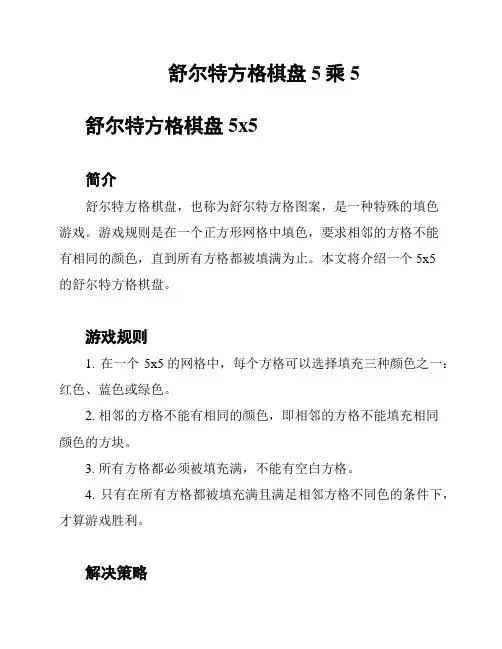 舒尔特方格棋盘 5 乘 5

舒尔特方格棋盘 5x5

简介

舒尔特方格棋盘，也称为舒尔特方格图案，是一种特殊的填色游戏。游戏规则是在一个正方形网格中填色，要求相邻的方格不能有相同的颜色，直到所有方格都被填满为止。本文将介绍一个 5x5 的舒尔特方格棋盘。

游戏规则

1. 在一个 5x5 的网格中，每个方格可以选择填充三种颜色之一：红色、蓝色或绿色。

2. 相邻的方格不能有相同的颜色，即相邻的方格不能填充相同颜色的方块。

3. 所有方格都必须被填充满，不能有空白方格。

4. 只有在所有方格都被填充满且满足相邻方格不同色的条件下，才算游戏胜利。

解决策略